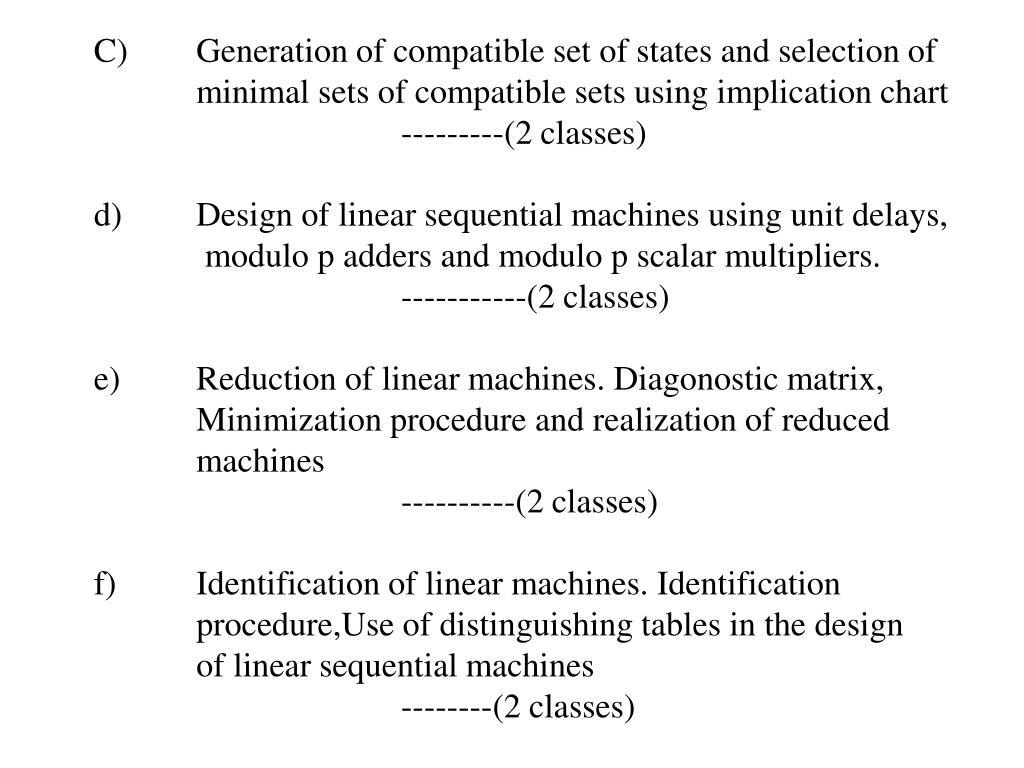 C) Generation of compatible set of states and selection of minimal sets of compatible sets using implication chart
---------(2 classes)

d) Design of linear sequential machines using unit delays, modulo p adders and modulo p scalar multipliers.
-----------(2 classes)

e) Reduction of linear machines. Diagonostic matrix, Minimization procedure and realization of reduced machines
----------(2 classes)

f) Identification of linear machines. Identification procedure,Use of distinguishing tables in the design of linear sequential machines
--------(2 classes)